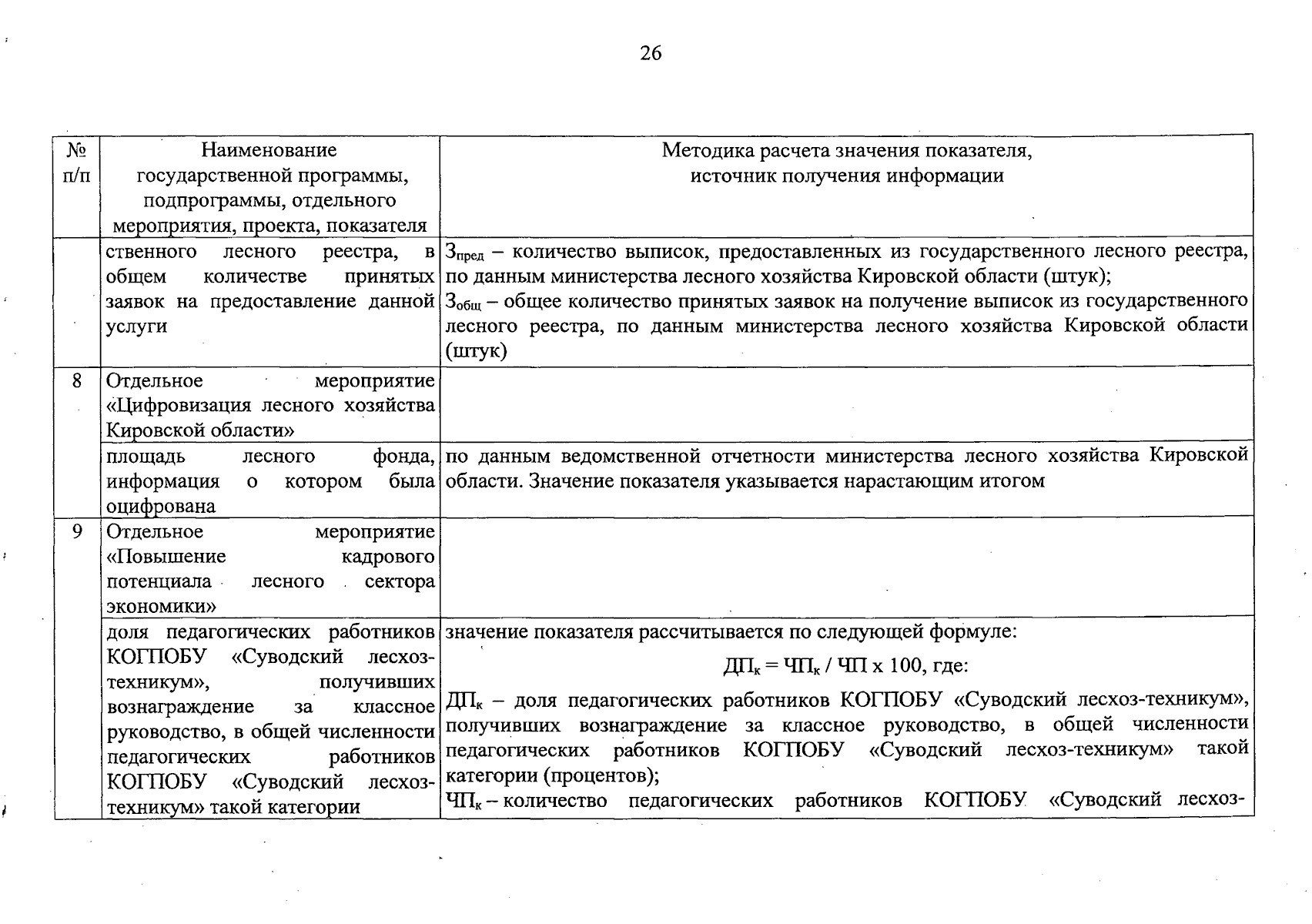 26

| № п/п | Наименование государственной программы, подпрограммы, отдельного мероприятия, проекта, показателя | Методика расчета значения показателя, источник получения информации |
|---|---|---|
| | ственного лесного реестра, в общем количестве принятых заявок на предоставление данной услуги | $З_{пред}$ – количество выписок, предоставленных из государственного лесного реестра, по данным министерства лесного хозяйства Кировской области (штук); $З_{общ}$ – общее количество принятых заявок на получение выписок из государственного лесного реестра, по данным министерства лесного хозяйства Кировской области (штук) |
| 8 | Отдельное мероприятие «Цифровизация лесного хозяйства Кировской области» | |
| | площадь лесного фонда, информация о котором была оцифрована | по данным ведомственной отчетности министерства лесного хозяйства Кировской области. Значение показателя указывается нарастающим итогом |
| 9 | Отдельное мероприятие «Повышение кадрового потенциала лесного сектора экономики» | |
| | доля педагогических работников КОГПОБУ «Суводский лесхоз-техникум», получивших вознаграждение за классное руководство, в общей численности педагогических работников КОГПОБУ «Суводский лесхоз-техникум» такой категории | значение показателя рассчитывается по следующей формуле: $ДП_к = ЧП_к / ЧП \times 100$, где: $ДП_к$ – доля педагогических работников КОГПОБУ «Суводский лесхоз-техникум», получивших вознаграждение за классное руководство, в общей численности педагогических работников КОГПОБУ «Суводский лесхоз-техникум» такой категории (процентов); $ЧП_к$ – количество педагогических работников КОГПОБУ «Суводский лесхоз- |